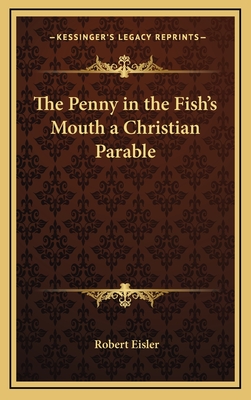 —KESSINGER'S LEGACY REPRINTS—

The Penny in the Fish's Mouth a Christian Parable

Robert Eisler